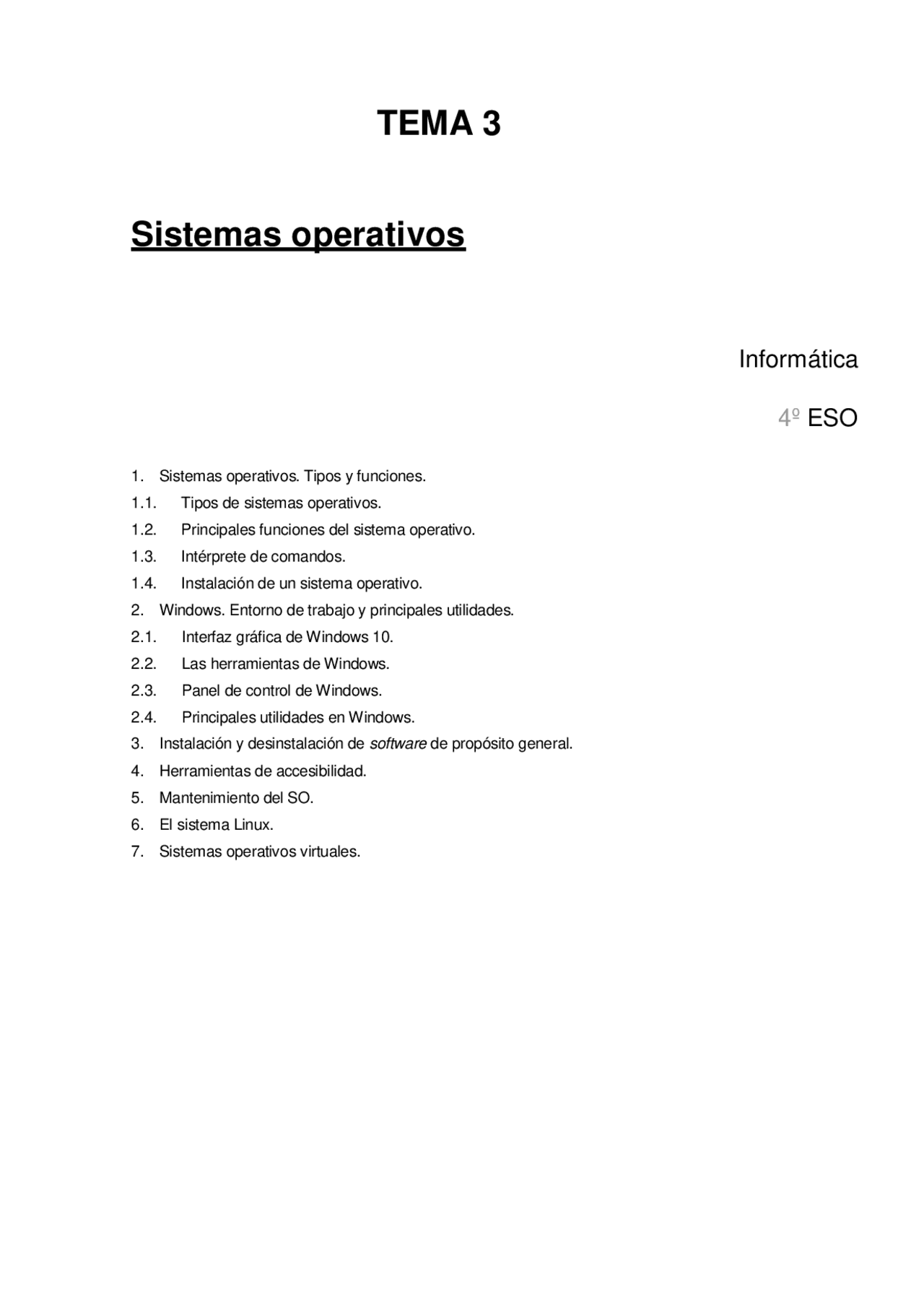 TEMA 3

Sistemas operativos

Informática

4º ESO

1. Sistemas operativos. Tipos y funciones.
1.1. Tipos de sistemas operativos.
1.2. Principales funciones del sistema operativo.
1.3. Intérprete de comandos.
1.4. Instalación de un sistema operativo.
2. Windows. Entorno de trabajo y principales utilidades.
2.1. Interfaz gráfica de Windows 10.
2.2. Las herramientas de Windows.
2.3. Panel de control de Windows.
2.4. Principales utilidades en Windows.
3. Instalación y desinstalación de software de propósito general.
4. Herramientas de accesibilidad.
5. Mantenimiento del SO.
6. El sistema Linux.
7. Sistemas operativos virtuales.